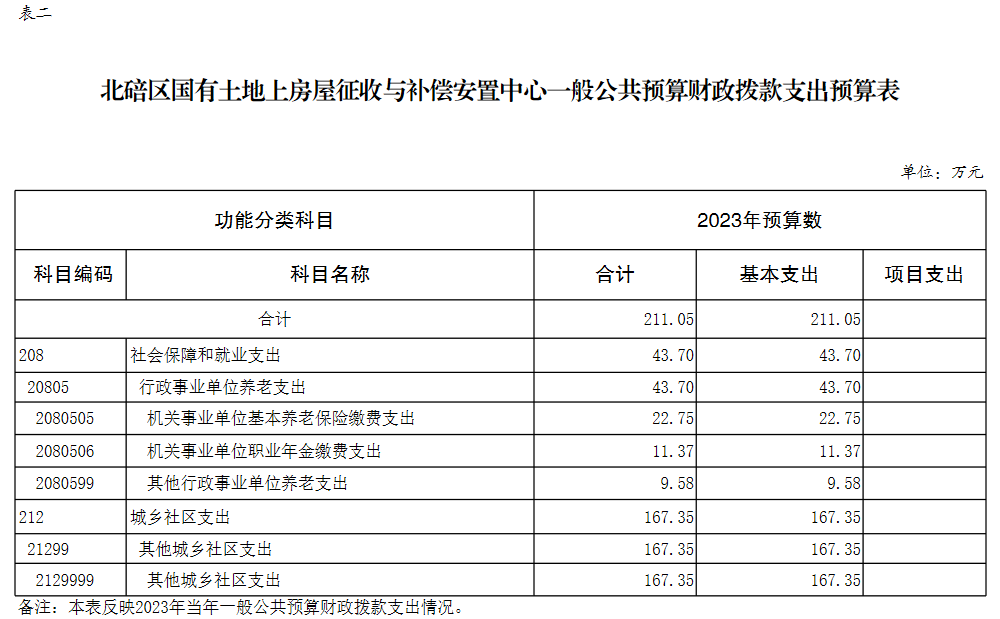 表二

北碚区国有土地上房屋征收与补偿安置中心一般公共预算财政拨款支出预算表

单位：万元

| 功能分类科目 | | 2023年预算数 | | |
|---|---|---|---|---|
| 科目编码 | 科目名称 | 合计 | 基本支出 | 项目支出 |
| 合计 | | 211.05 | 211.05 | |
| 208 | 社会保障和就业支出 | 43.70 | 43.70 | |
| 20805 | 行政事业单位养老支出 | 43.70 | 43.70 | |
| 2080505 | 机关事业单位基本养老保险缴费支出 | 22.75 | 22.75 | |
| 2080506 | 机关事业单位职业年金缴费支出 | 11.37 | 11.37 | |
| 2080599 | 其他行政事业单位养老支出 | 9.58 | 9.58 | |
| 212 | 城乡社区支出 | 167.35 | 167.35 | |
| 21299 | 其他城乡社区支出 | 167.35 | 167.35 | |
| 2129999 | 其他城乡社区支出 | 167.35 | 167.35 | |

备注：本表反映2023年当年一般公共预算财政拨款支出情况。